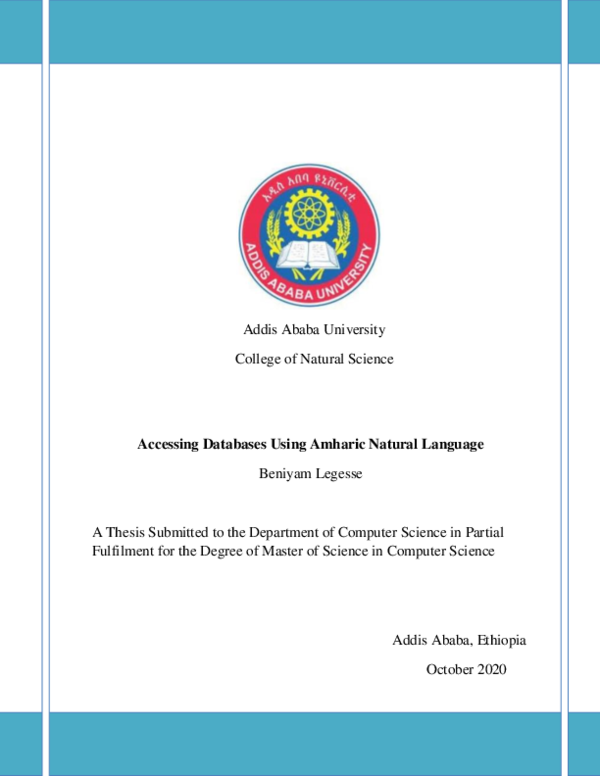 አዲስ አበባ ዩኒቨርሲቲ
ADDIS ABABA UNIVERSITY

Addis Ababa University

College of Natural Science

Accessing Databases Using Amharic Natural Language

Beniyam Legesse

A Thesis Submitted to the Department of Computer Science in Partial Fulfilment for the Degree of Master of Science in Computer Science

Addis Ababa, Ethiopia

October 2020